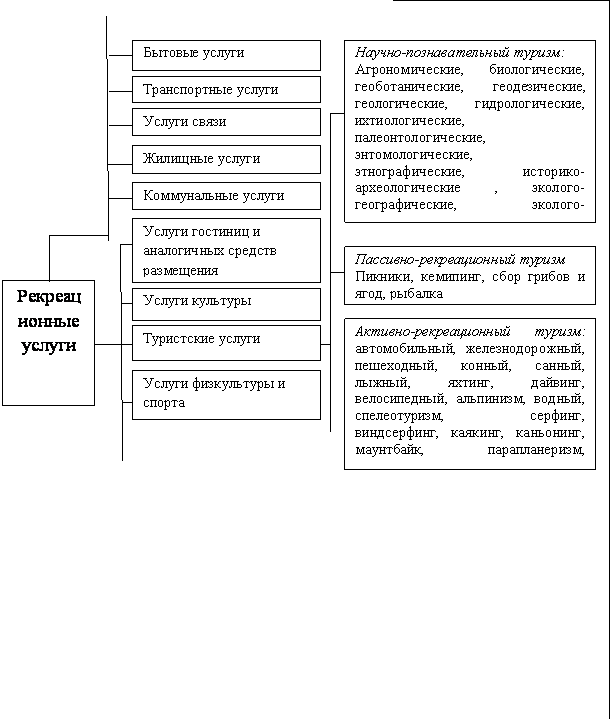 Рекреационные услуги

Бытовые услуги

Транспортные услуги

Услуги связи

Жилищные услуги

Коммунальные услуги

Услуги гостиниц и аналогичных средств размещения

Услуги культуры

Туристские услуги

Услуги физкультуры и спорта

Научно-познавательный туризм: Агрономические, биологические, геоботанические, геодезические, геологические, гидрологические, ихтиологические, палеонтологические, энтомологические, этнографические, историко-археологические , эколого-географические, эколого-

Пассивно-рекреационный туризм Пикники, кемпинг, сбор грибов и ягод, рыбалка

Активно-рекреационный туризм: автомобильный, железнодорожный, пешеходный, конный, санный, лыжный, яхтинг, дайвинг, велосипедный, альпинизм, водный, спелеотуризм, серфинг, виндсерфинг, каякинг, каньонинг, маунтбайк, парапланеризм,